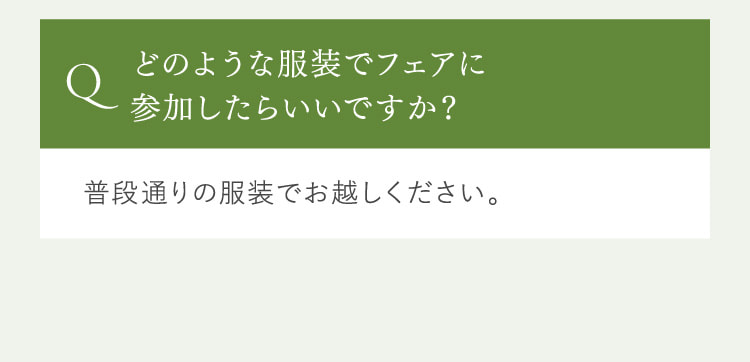 Q どのような服装でフェアに参加したらいいですか？

普段通りの服装でお越しください。